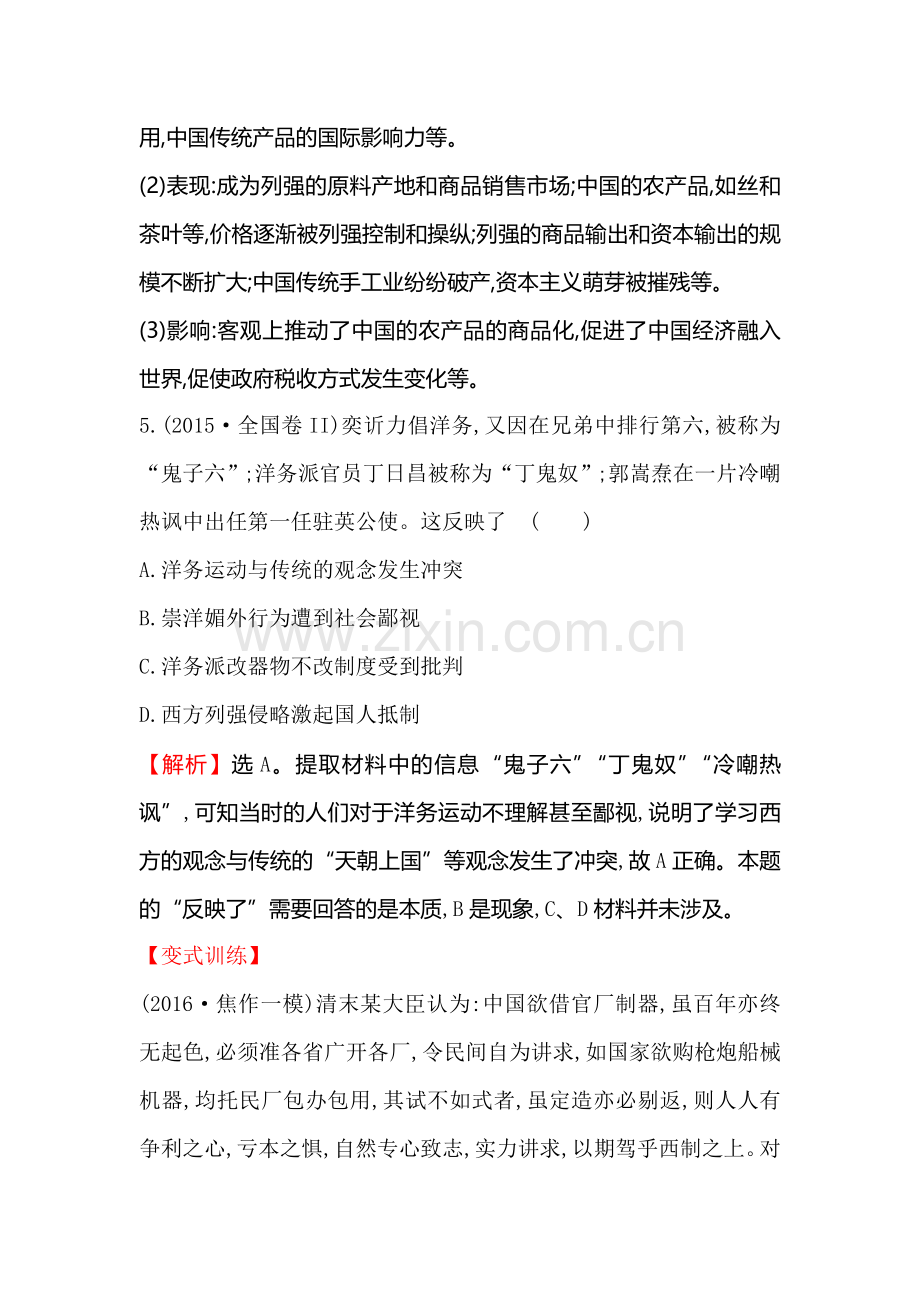 用,中国传统产品的国际影响力等。

(2)表现:成为列强的原料产地和商品销售市场;中国的农产品,如丝和茶叶等,价格逐渐被列强控制和操纵;列强的商品输出和资本输出的规模不断扩大;中国传统手工业纷纷破产,资本主义萌芽被摧残等。

(3)影响:客观上推动了中国的农产品的商品化,促进了中国经济融入世界,促使政府税收方式发生变化等。

5.(2015·全国卷II)奕䜣力倡洋务,又因在兄弟中排行第六,被称为“鬼子六”;洋务派官员丁日昌被称为“丁鬼奴”;郭嵩焘在一片冷嘲热讽中出任第一任驻英公使。这反映了 (　　)

A.洋务运动与传统的观念发生冲突

B.崇洋媚外行为遭到社会鄙视

C.洋务派改器物不改制度受到批判

D.西方列强侵略激起国人抵制

【解析】选A。提取材料中的信息“鬼子六”“丁鬼奴”“冷嘲热讽”,可知当时的人们对于洋务运动不理解甚至鄙视,说明了学习西方的观念与传统的“天朝上国”等观念发生了冲突,故A正确。本题的“反映了”需要回答的是本质,B是现象,C、D材料并未涉及。

【变式训练】

(2016·焦作一模)清末某大臣认为:中国欲借官厂制器,虽百年亦终无起色,必须准各省广开各厂,令民间自为讲求,如国家欲购枪炮船械机器,均托民厂包办包用,其试不如式者,虽定造亦必剔返,则人人有争利之心,亏本之惧,自然专心致志,实力讲求,以期驾乎西制之上。对

www.zixin.com.cn